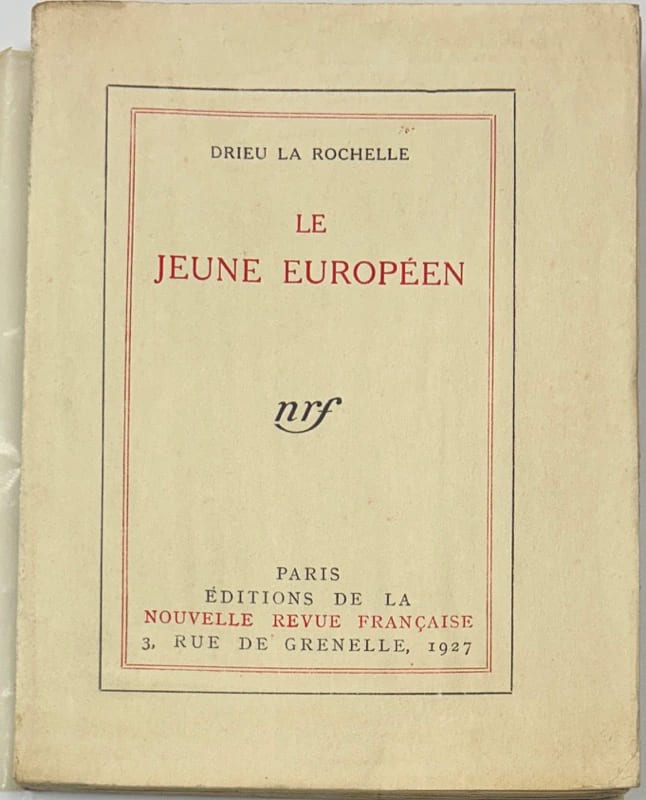 DRIEU LA ROCHELLE

LE
JEUNE EUROPÉEN

nrf

PARIS
ÉDITIONS DE LA
NOUVELLE REVUE FRANÇAISE
3, RUE DE GRENELLE, 1927